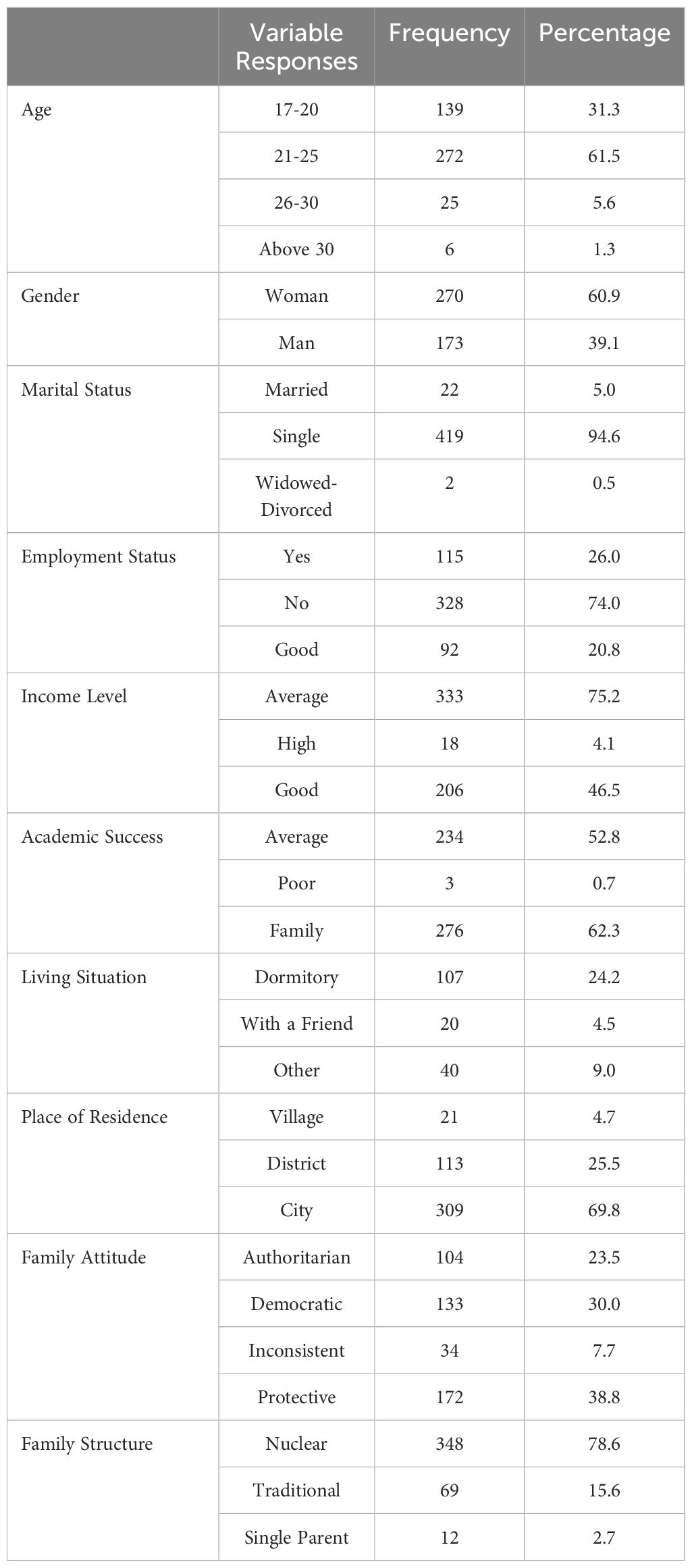 |  | Variable Responses | Frequency | Percentage |
|---|---|---|---|
| Age | 17-20 | 139 | 31.3 |
|  | 21-25 | 272 | 61.5 |
|  | 26-30 | 25 | 5.6 |
|  | Above 30 | 6 | 1.3 |
| Gender | Woman | 270 | 60.9 |
|  | Man | 173 | 39.1 |
| Marital Status | Married | 22 | 5.0 |
|  | Single | 419 | 94.6 |
|  | Widowed-Divorced | 2 | 0.5 |
| Employment Status | Yes | 115 | 26.0 |
|  | No | 328 | 74.0 |
|  | Good | 92 | 20.8 |
| Income Level | Average | 333 | 75.2 |
|  | High | 18 | 4.1 |
|  | Good | 206 | 46.5 |
| Academic Success | Average | 234 | 52.8 |
|  | Poor | 3 | 0.7 |
|  | Family | 276 | 62.3 |
| Living Situation | Dormitory | 107 | 24.2 |
|  | With a Friend | 20 | 4.5 |
|  | Other | 40 | 9.0 |
| Place of Residence | Village | 21 | 4.7 |
|  | District | 113 | 25.5 |
|  | City | 309 | 69.8 |
| Family Attitude | Authoritarian | 104 | 23.5 |
|  | Democratic | 133 | 30.0 |
|  | Inconsistent | 34 | 7.7 |
|  | Protective | 172 | 38.8 |
| Family Structure | Nuclear | 348 | 78.6 |
|  | Traditional | 69 | 15.6 |
|  | Single Parent | 12 | 2.7 |